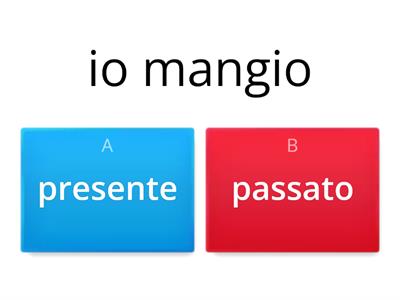 io mangio

A
presente

B
passato